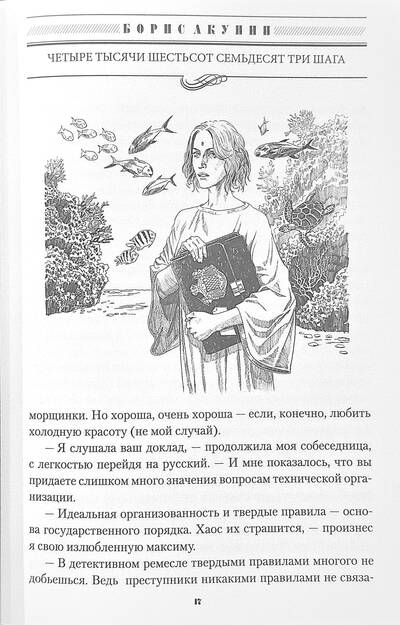 БОРИС АКУНИН

ЧЕТЫРЕ ТЫСЯЧИ ШЕСТЬСОТ СЕМЬДЕСЯТ ТРИ ШАГА

морщинки. Но хороша, очень хороша — если, конечно, любить холодную красоту (не мой случай).

— Я слушала ваш доклад, — продолжила моя собеседница, с легкостью перейдя на русский. — И мне показалось, что вы придаете слишком много значения вопросам технической организации.

— Идеальная организованность и твердые правила — основа государственного порядка. Хаос их страшится, — произнес я свою излюбленную максиму.

— В детективном ремесле твердыми правилами многого не добьешься. Ведь преступники никакими правилами не связа-

17